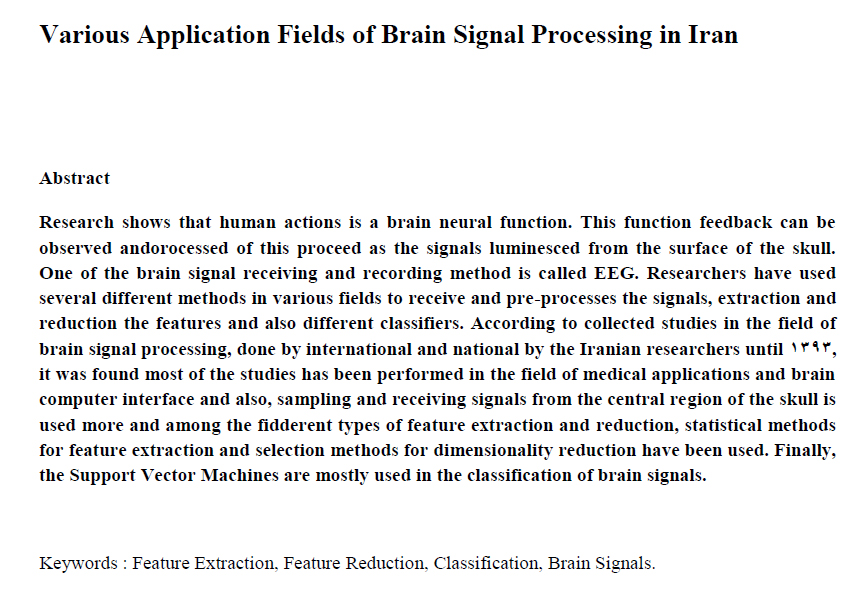 Various Application Fields of Brain Signal Processing in Iran

Abstract

Research shows that human actions is a brain neural function. This function feedback can be observed andorocessed of this proceed as the signals luminesced from the surface of the skull. One of the brain signal receiving and recording method is called EEG. Researchers have used several different methods in various fields to receive and pre-processes the signals, extraction and reduction the features and also different classifiers. According to collected studies in the field of brain signal processing, done by international and national by the Iranian researchers until ۱۳۹۳, it was found most of the studies has been performed in the field of medical applications and brain computer interface and also, sampling and receiving signals from the central region of the skull is used more and among the fidderent types of feature extraction and reduction, statistical methods for feature extraction and selection methods for dimensionality reduction have been used. Finally, the Support Vector Machines are mostly used in the classification of brain signals.

Keywords : Feature Extraction, Feature Reduction, Classification, Brain Signals.